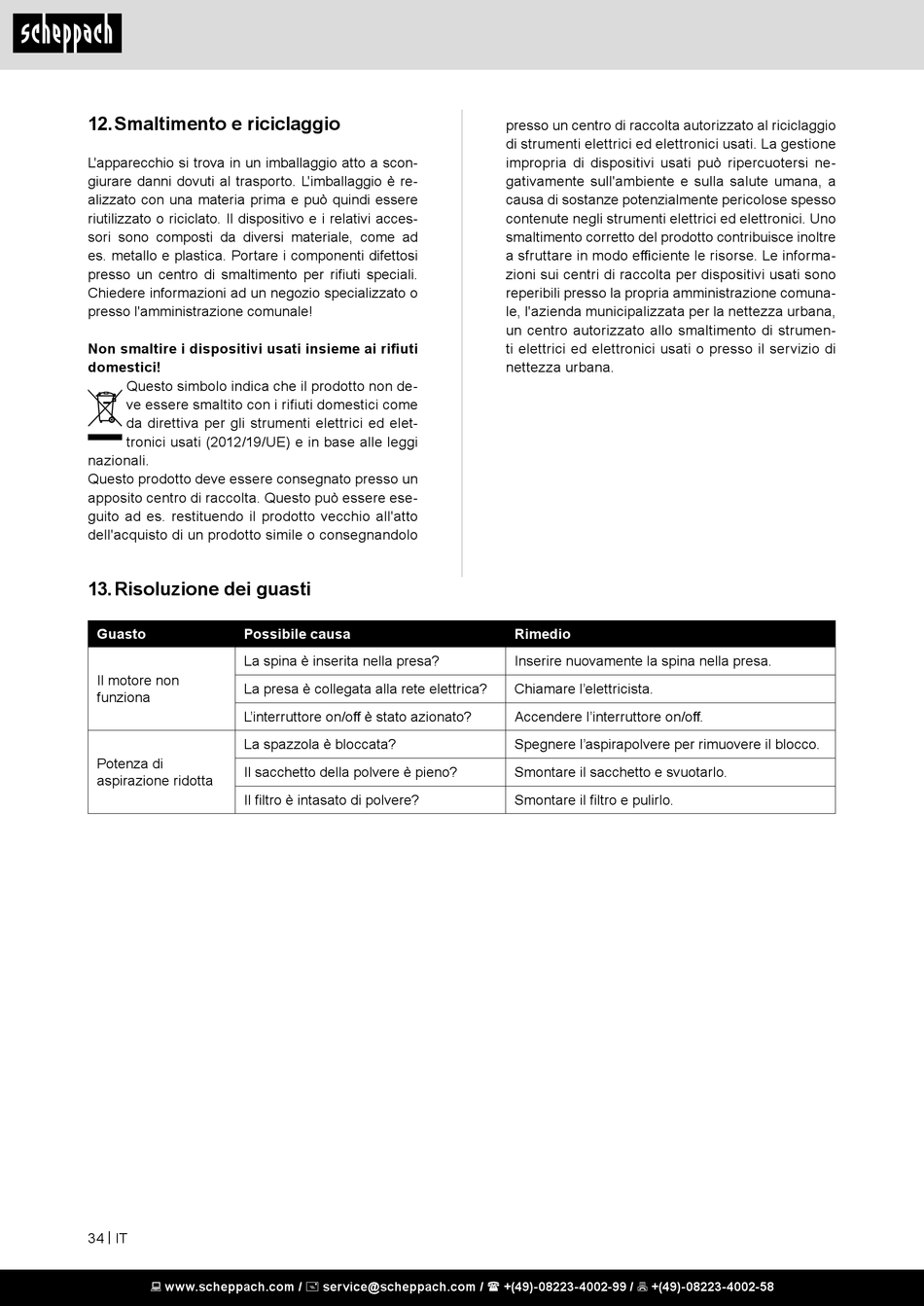 scheppach

12. Smaltimento e riciclaggio

L'apparecchio si trova in un imballaggio atto a scongiurare danni dovuti al trasporto. L'imballaggio è realizzato con una materia prima e può quindi essere riutilizzato o riciclato. Il dispositivo e i relativi accessori sono composti da diversi materiale, come ad es. metallo e plastica. Portare i componenti difettosi presso un centro di smaltimento per rifiuti speciali. Chiedere informazioni ad un negozio specializzato o presso l'amministrazione comunale!

Non smaltire i dispositivi usati insieme ai rifiuti domestici!

Questo simbolo indica che il prodotto non deve essere smaltito con i rifiuti domestici come da direttiva per gli strumenti elettrici ed elettronici usati (2012/19/UE) e in base alle leggi nazionali.

Questo prodotto deve essere consegnato presso un apposito centro di raccolta. Questo può essere eseguito ad es. restituendo il prodotto vecchio all'atto dell'acquisto di un prodotto simile o consegnandolo presso un centro di raccolta autorizzato al riciclaggio di strumenti elettrici ed elettronici usati. La gestione impropria di dispositivi usati può ripercuotersi negativamente sull'ambiente e sulla salute umana, a causa di sostanze potenzialmente pericolose spesso contenute negli strumenti elettrici ed elettronici. Uno smaltimento corretto del prodotto contribuisce inoltre a sfruttare in modo efficiente le risorse. Le informazioni sui centri di raccolta per dispositivi usati sono reperibili presso la propria amministrazione comunale, l'azienda municipalizzata per la nettezza urbana, un centro autorizzato allo smaltimento di strumenti elettrici ed elettronici usati o presso il servizio di nettezza urbana.

13. Risoluzione dei guasti

| Guasto | Possibile causa | Rimedio |
|---|---|---|
| Il motore non funziona | La spina è inserita nella presa? | Inserire nuovamente la spina nella presa. |
| | La presa è collegata alla rete elettrica? | Chiamare l'elettricista. |
| | L'interruttore on/off è stato azionato? | Accendere l'interruttore on/off. |
| Potenza di aspirazione ridotta | La spazzola è bloccata? | Spegnere l'aspirapolvere per rimuovere il blocco. |
| | Il sacchetto della polvere è pieno? | Smontare il sacchetto e svuotarlo. |
| | Il filtro è intasato di polvere? | Smontare il filtro e pulirlo. |

34 | IT

www.scheppach.com / service@scheppach.com / +(49)-08223-4002-99 / +(49)-08223-4002-58